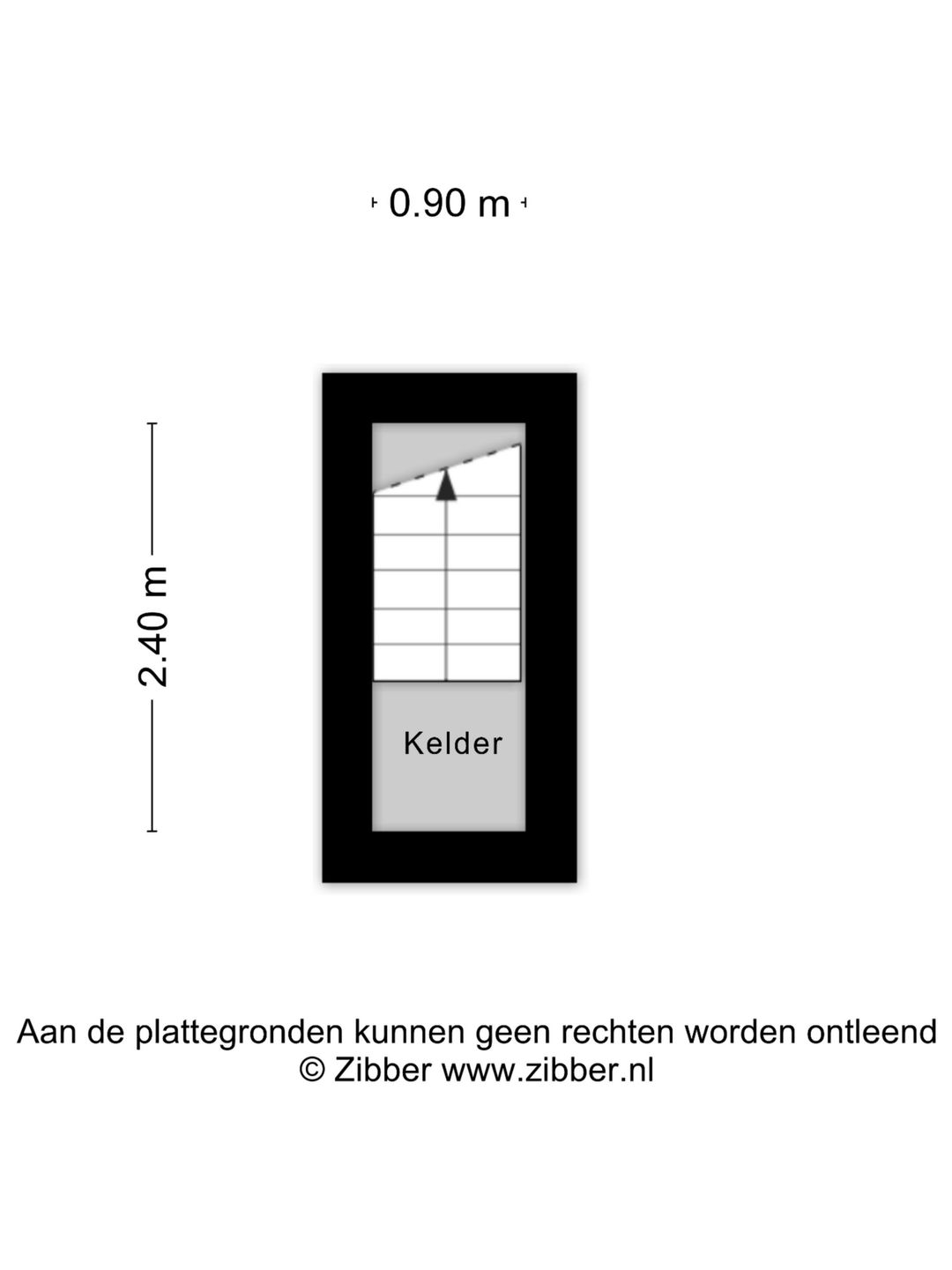 0.90 m

2.40 m

Kelder

Aan de plattegronden kunnen geen rechten worden ontleend
© Zibber www.zibber.nl